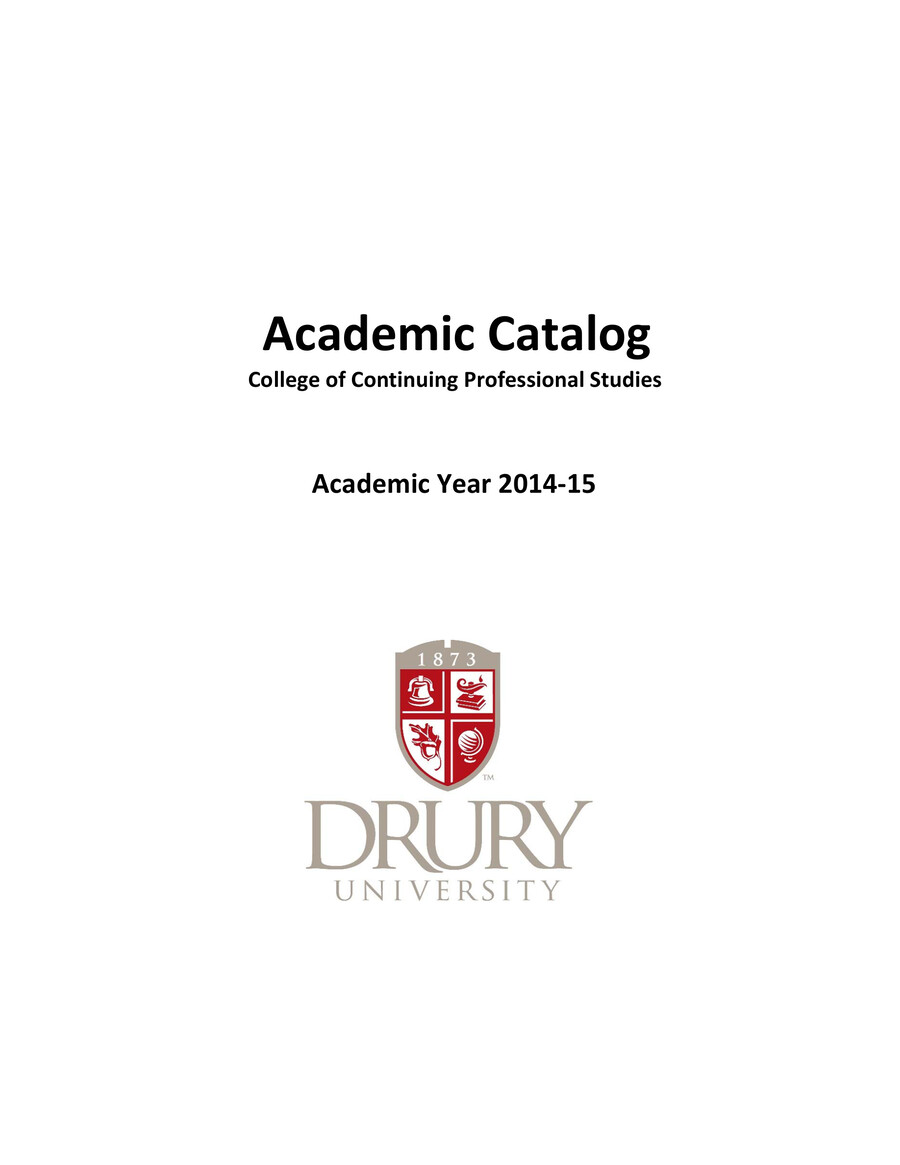 Academic Catalog
College of Continuing Professional Studies

Academic Year 2014-15

1873

™

DRURY
UNIVERSITY